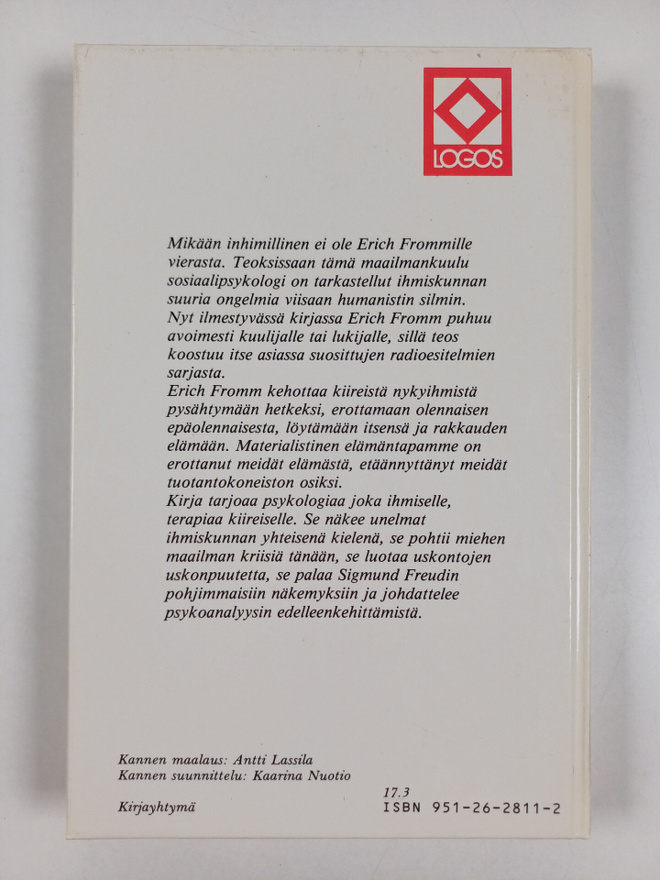 LOGOS

Mikään inhimillinen ei ole Erich Frommille vierasta. Teoksissaan tämä maailmankuulu sosiaalipsykologi on tarkastellut ihmiskunnan suuria ongelmia viisaan humanistin silmin.
Nyt ilmestyvässä kirjassa Erich Fromm puhuu avoimesti kuulijalle tai lukijalle, sillä teos koostuu itse asiassa suosittujen radioesitelmien sarjasta.
Erich Fromm kehottaa kiireistä nykyihmistä pysähtymään hetkeksi, erottamaan olennaisen epäolennaisesta, löytämään itsensä ja rakkauden elämään. Materialistinen elämäntapamme on erottanut meidät elämästä, etäännyttänyt meidät tuotantokoneiston osiksi.
Kirja tarjoaa psykologiaa joka ihmiselle, terapiaa kiireiselle. Se näkee unelmat ihmiskunnan yhteisenä kielenä, se pohtii miehen maailman kriisiä tänään, se luotaa uskontojen uskonpuutetta, se palaa Sigmund Freudin pohjimmaisiin näkemyksiin ja johdattelee psykoanalyysin edelleenkehittämistä.

Kannen maalaus: Antti Lassila
Kannen suunnittelu: Kaarina Nuotio

Kirjayhtymä

17.3
ISBN 951-26-2811-2